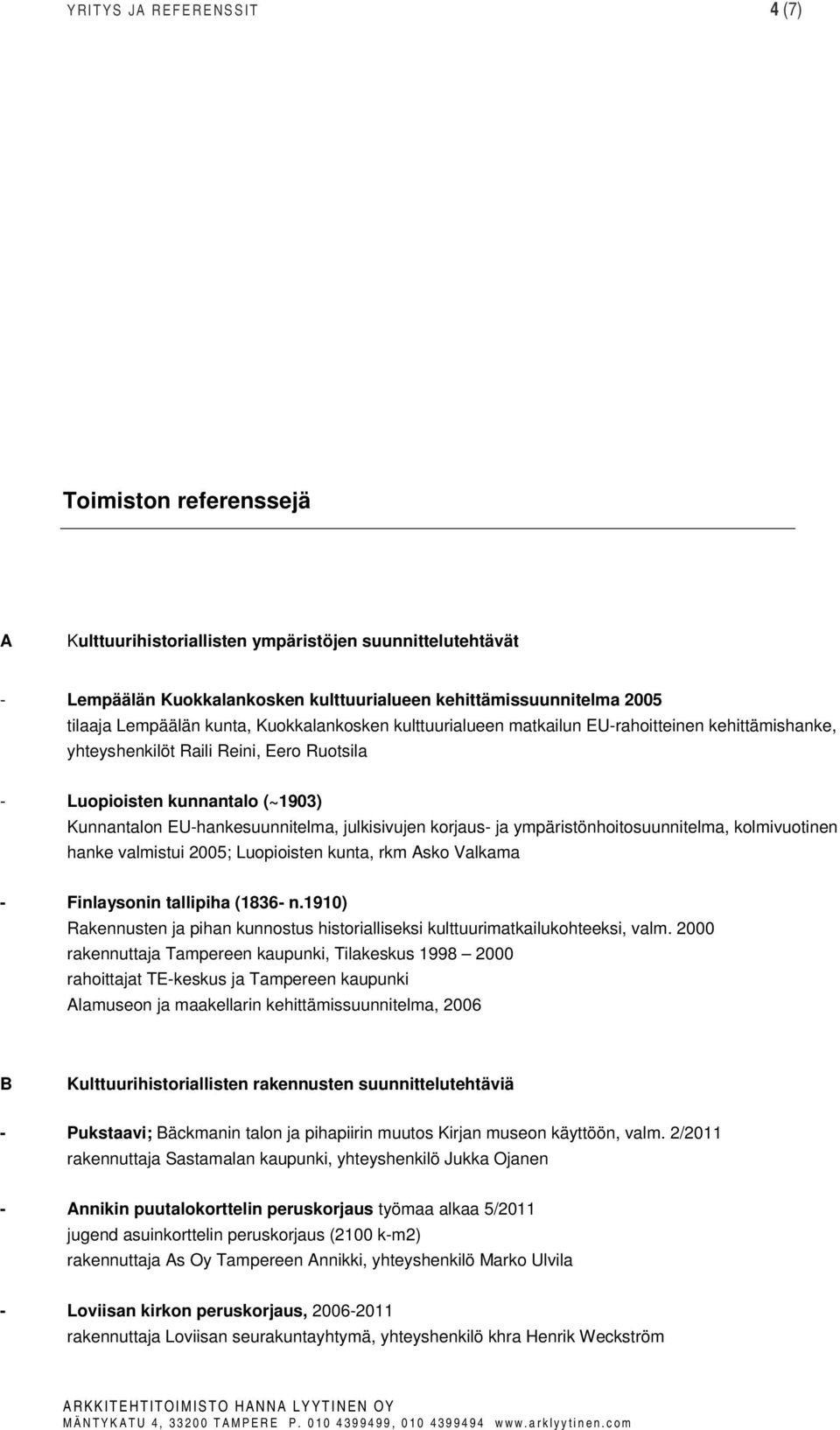 YRITYS JA REFERENSSIT 4 (7)

Toimiston referenssejä

A Kulttuurihistoriallisten ympäristöjen suunnittelutehtävät

- Lempäälän Kuokkalankosken kulttuurialueen kehittämissuunnitelma 2005
tilaaja Lempäälän kunta, Kuokkalankosken kulttuurialueen matkailun EU-rahoitteinen kehittämishanke, yhteyshenkilöt Raili Reini, Eero Ruotsila

- Luopioisten kunnantalo (~1903)
Kunnantalon EU-hankesuunnitelma, julkisivujen korjaus- ja ympäristönhoitosuunnitelma, kolmivuotinen hanke valmistui 2005; Luopioisten kunta, rkm Asko Valkama

- Finlaysonin tallipiha (1836- n.1910)
Rakennusten ja pihan kunnostus historialliseksi kulttuurimatkailukohteeksi, valm. 2000
rakennuttaja Tampereen kaupunki, Tilakeskus 1998 – 2000
rahoittajat TE-keskus ja Tampereen kaupunki
Alamuseon ja maakellarin kehittämissuunnitelma, 2006

B Kulttuurihistoriallisten rakennusten suunnittelutehtäviä

- Pukstaavi; Bäckmanin talon ja pihapiirin muutos Kirjan museon käyttöön, valm. 2/2011
rakennuttaja Sastamalan kaupunki, yhteyshenkilö Jukka Ojanen

- Annikin puutalokorttelin peruskorjaus työmaa alkaa 5/2011
jugend asuinkorttelin peruskorjaus (2100 k-m2)
rakennuttaja As Oy Tampereen Annikki, yhteyshenkilö Marko Ulvila

- Loviisan kirkon peruskorjaus, 2006-2011
rakennuttaja Loviisan seurakuntayhtymä, yhteyshenkilö khra Henrik Weckström

ARKKITEHTITOIMISTO HANNA LYYTINEN OY
MÄNTYKATU 4, 33200 TAMPERE P. 010 4399499, 010 4399494 www.arklyytinen.com